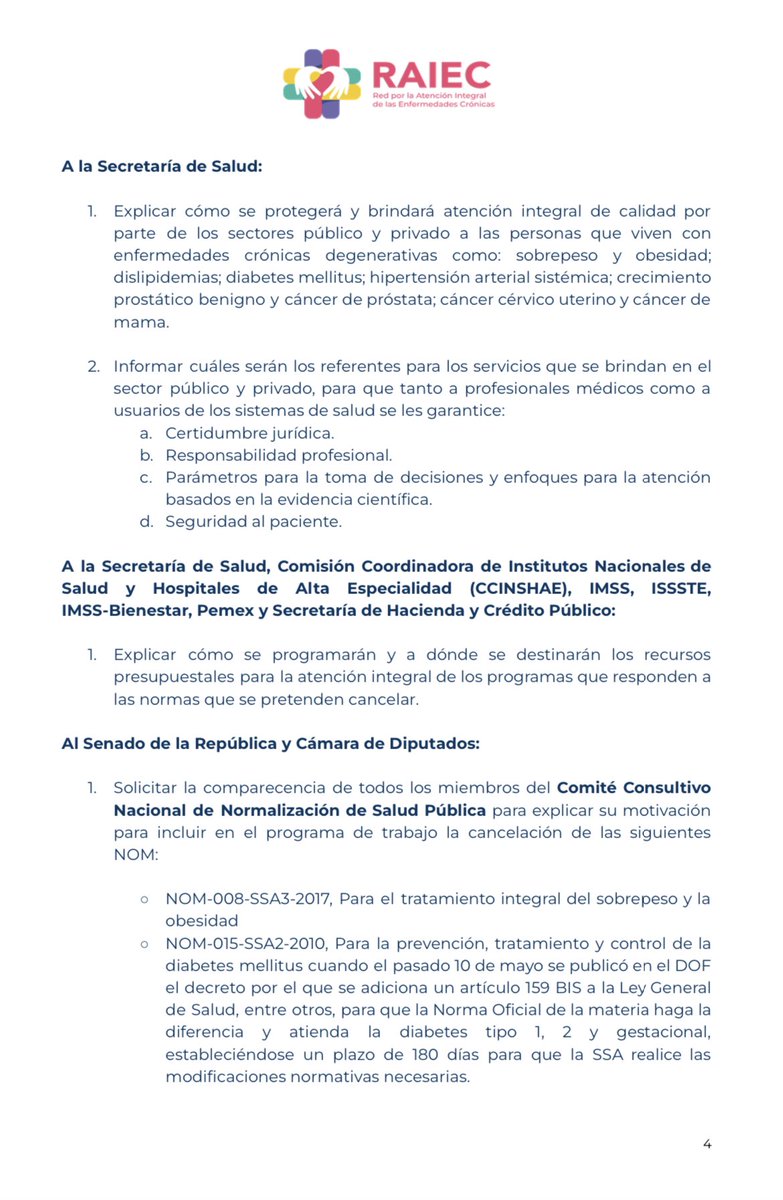 RAIEC
Red por la Atención Integral de las Enfermedades Crónicas

A la Secretaría de Salud:

1. Explicar cómo se protegerá y brindará atención integral de calidad por parte de los sectores público y privado a las personas que viven con enfermedades crónicas degenerativas como: sobrepeso y obesidad; dislipidemias; diabetes mellitus; hipertensión arterial sistémica; crecimiento prostático benigno y cáncer de próstata; cáncer cérvico uterino y cáncer de mama.

2. Informar cuáles serán los referentes para los servicios que se brindan en el sector público y privado, para que tanto a profesionales médicos como a usuarios de los sistemas de salud se les garantice:
a. Certidumbre jurídica.
b. Responsabilidad profesional.
c. Parámetros para la toma de decisiones y enfoques para la atención basados en la evidencia científica.
d. Seguridad al paciente.

A la Secretaría de Salud, Comisión Coordinadora de Institutos Nacionales de Salud y Hospitales de Alta Especialidad (CCINSHAE), IMSS, ISSSTE, IMSS-Bienestar, Pemex y Secretaría de Hacienda y Crédito Público:

1. Explicar cómo se programarán y a dónde se destinarán los recursos presupuestales para la atención integral de los programas que responden a las normas que se pretenden cancelar.

Al Senado de la República y Cámara de Diputados:

1. Solicitar la comparecencia de todos los miembros del Comité Consultivo Nacional de Normalización de Salud Pública para explicar su motivación para incluir en el programa de trabajo la cancelación de las siguientes NOM:

○ NOM-008-SSA3-2017, Para el tratamiento integral del sobrepeso y la obesidad
○ NOM-015-SSA2-2010, Para la prevención, tratamiento y control de la diabetes mellitus cuando el pasado 10 de mayo se publicó en el DOF el decreto por el que se adiciona un artículo 159 BIS a la Ley General de Salud, entre otros, para que la Norma Oficial de la materia haga la diferencia y atienda la diabetes tipo 1, 2 y gestacional, estableciéndose un plazo de 180 días para que la SSA realice las modificaciones normativas necesarias.

4